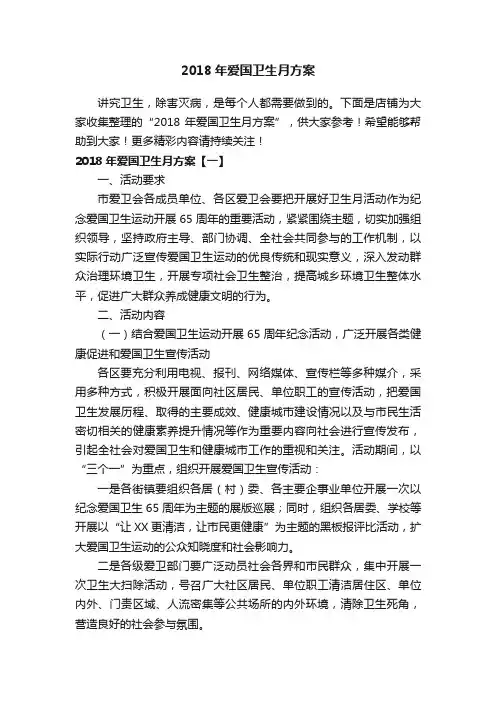 2018 年爱国卫生月方案

讲究卫生，除害灭病，是每个人都需要做到的。下面是店铺为大家收集整理的“2018 年爱国卫生月方案”，供大家参考！希望能够帮助到大家！更多精彩内容请持续关注！

2018 年爱国卫生月方案【一】

一、活动要求

市爱卫会各成员单位、各区爱卫会要把开展好卫生月活动作为纪念爱国卫生运动开展 65 周年的重要活动，紧紧围绕主题，切实加强组织领导，坚持政府主导、部门协调、全社会共同参与的工作机制，以实际行动广泛宣传爱国卫生运动的优良传统和现实意义，深入发动群众治理环境卫生，开展专项社会卫生整治，提高城乡环境卫生整体水平，促进广大群众养成健康文明的行为。

二、活动内容

（一）结合爱国卫生运动开展 65 周年纪念活动，广泛开展各类健康促进和爱国卫生宣传活动

各区要充分利用电视、报刊、网络媒体、宣传栏等多种媒介，采用多种方式，积极开展面向社区居民、单位职工的宣传活动，把爱国卫生发展历程、取得的主要成效、健康城市建设情况以及与市民生活密切相关的健康素养提升情况等作为重要内容向社会进行宣传发布，引起全社会对爱国卫生和健康城市工作的重视和关注。活动期间，以“三个一”为重点，组织开展爱国卫生宣传活动：

一是各街镇要组织各居（村）委、各主要企事业单位开展一次以纪念爱国卫生 65 周年为主题的展版巡展；同时，组织各居委、学校等开展以“让 XX 更清洁，让市民更健康”为主题的黑板报评比活动，扩大爱国卫生运动的公众知晓度和社会影响力。

二是各级爱卫部门要广泛动员社会各界和市民群众，集中开展一次卫生大扫除活动，号召广大社区居民、单位职工清洁居住区、单位内外、门责区域、人流密集等公共场所的内外环境，清除卫生死角，营造良好的社会参与氛围。